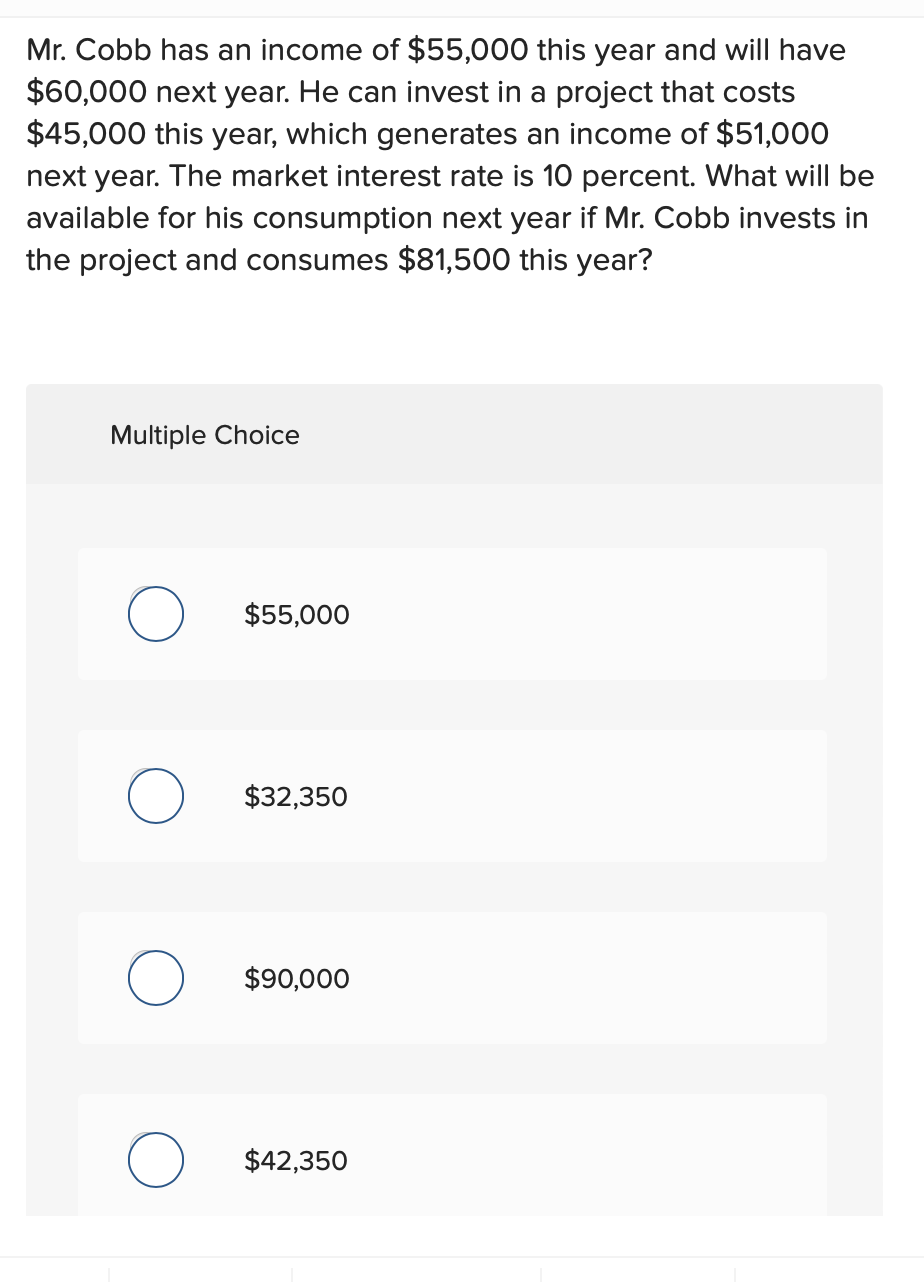 Mr. Cobb has an income of \$55,000 this year and will have \$60,000 next year. He can invest in a project that costs \$45,000 this year, which generates an income of \$51,000 next year. The market interest rate is 10 percent. What will be available for his consumption next year if Mr. Cobb invests in the project and consumes \$81,500 this year?

Multiple Choice

\$55,000

\$32,350

\$90,000

\$42,350